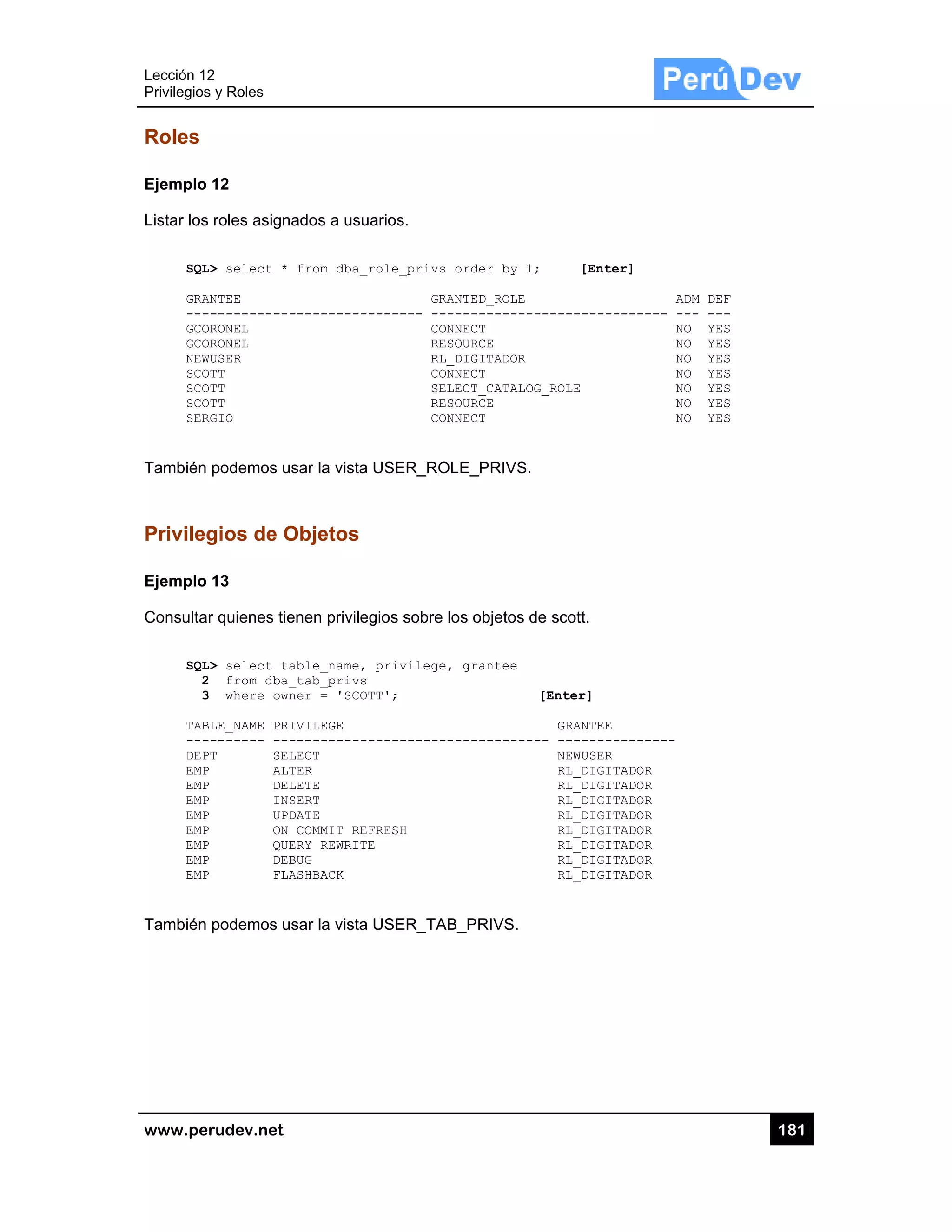 Lección 12
Privilegios y Roles

Perú Dev

Roles

Ejemplo 12

Listar los roles asignados a usuarios.

SQL> select * from dba_role_privs order by 1;     [Enter]

| GRANTEE | GRANTED_ROLE | ADM | DEF |
|---|---|---|---|
| GCORONEL | CONNECT | NO | YES |
| GCORONEL | RESOURCE | NO | YES |
| NEWUSER | RL_DIGITADOR | NO | YES |
| SCOTT | CONNECT | NO | YES |
| SCOTT | SELECT_CATALOG_ROLE | NO | YES |
| SCOTT | RESOURCE | NO | YES |
| SERGIO | CONNECT | NO | YES |

También podemos usar la vista USER_ROLE_PRIVS.

Privilegios de Objetos

Ejemplo 13

Consultar quienes tienen privilegios sobre los objetos de scott.

SQL> select table_name, privilege, grantee
  2  from dba_tab_privs
  3  where owner = 'SCOTT';     [Enter]

| TABLE_NAME | PRIVILEGE | GRANTEE |
|---|---|---|
| DEPT | SELECT | NEWUSER |
| EMP | ALTER | RL_DIGITADOR |
| EMP | DELETE | RL_DIGITADOR |
| EMP | INSERT | RL_DIGITADOR |
| EMP | UPDATE | RL_DIGITADOR |
| EMP | ON COMMIT REFRESH | RL_DIGITADOR |
| EMP | QUERY REWRITE | RL_DIGITADOR |
| EMP | DEBUG | RL_DIGITADOR |
| EMP | FLASHBACK | RL_DIGITADOR |

También podemos usar la vista USER_TAB_PRIVS.

www.perudev.net
181